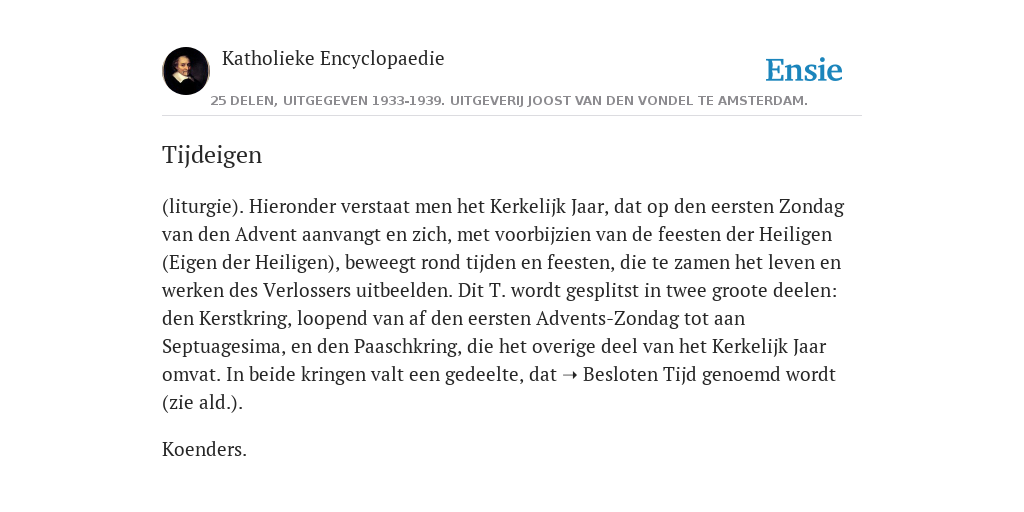 Katholieke Encyclopaedie

Ensie

25 DELEN, UITGEGEVEN 1933-1939. UITGEVERIJ JOOST VAN DEN VONDEL TE AMSTERDAM.

Tijdeigen

(liturgie). Hieronder verstaat men het Kerkelijk Jaar, dat op den eersten Zondag van den Advent aanvangt en zich, met voorbijzien van de feesten der Heiligen (Eigen der Heiligen), beweegt rond tijden en feesten, die te zamen het leven en werken des Verlossers uitbeelden. Dit T. wordt gesplitst in twee groote deelen: den Kerstkring, loopend van af den eersten Advents-Zondag tot aan Septuagesima, en den Paaschkring, die het overige deel van het Kerkelijk Jaar omvat. In beide kringen valt een gedeelte, dat ➝ Besloten Tijd genoemd wordt (zie ald.).

Koenders.